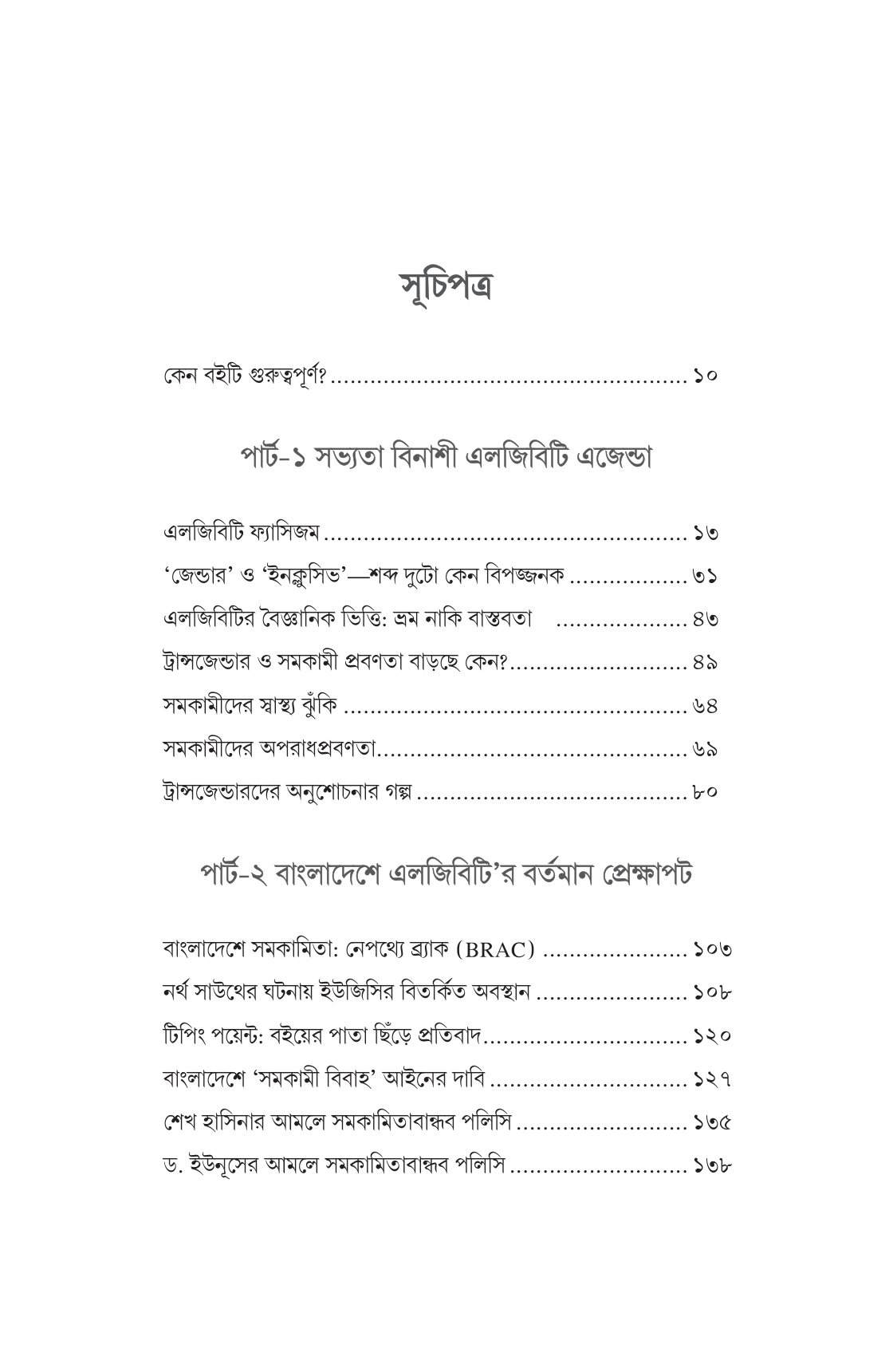 সূচিপত্র

কেন বইটি গুরুত্বপূর্ণ? ১০

পার্ট-১ সভ্যতা বিনাশী এলজিবিটি এজেন্ডা

এলজিবিটি ফ্যাসিজম ১৩

'জেন্ডার' ও 'ইনক্লুসিভ'—শব্দ দুটো কেন বিপজ্জনক ৩১

এলজিবিটির বৈজ্ঞানিক ভিত্তি: ভ্রম নাকি বাস্তবতা ৪৩

ট্রান্সজেন্ডার ও সমকামী প্রবণতা বাড়ছে কেন? ৪৯

সমকামীদের স্বাস্থ্য ঝুঁকি ৬৪

সমকামীদের অপরাধপ্রবণতা ৬৯

ট্রান্সজেন্ডারদের অনুশোচনার গল্প ৮০

পার্ট-২ বাংলাদেশে এলজিবিটি'র বর্তমান প্রেক্ষাপট

বাংলাদেশে সমকামিতা: নেপথ্যে ব্র্যাক (BRAC) ১০৩

নর্থ সাউথের ঘটনায় ইউজিসির বিতর্কিত অবস্থান ১০৮

টিপিং পয়েন্ট: বইয়ের পাতা ছিঁড়ে প্রতিবাদ ১২০

বাংলাদেশে 'সমকামী বিবাহ' আইনের দাবি ১২৭

শেখ হাসিনার আমলে সমকামিতাবান্ধব পলিসি ১৩৫

ড. ইউনূসের আমলে সমকামিতাবান্ধব পলিসি ১৩৮